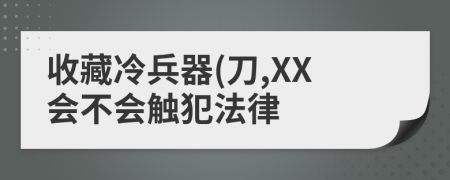 收藏冷兵器(刀,XX
会不会触犯法律